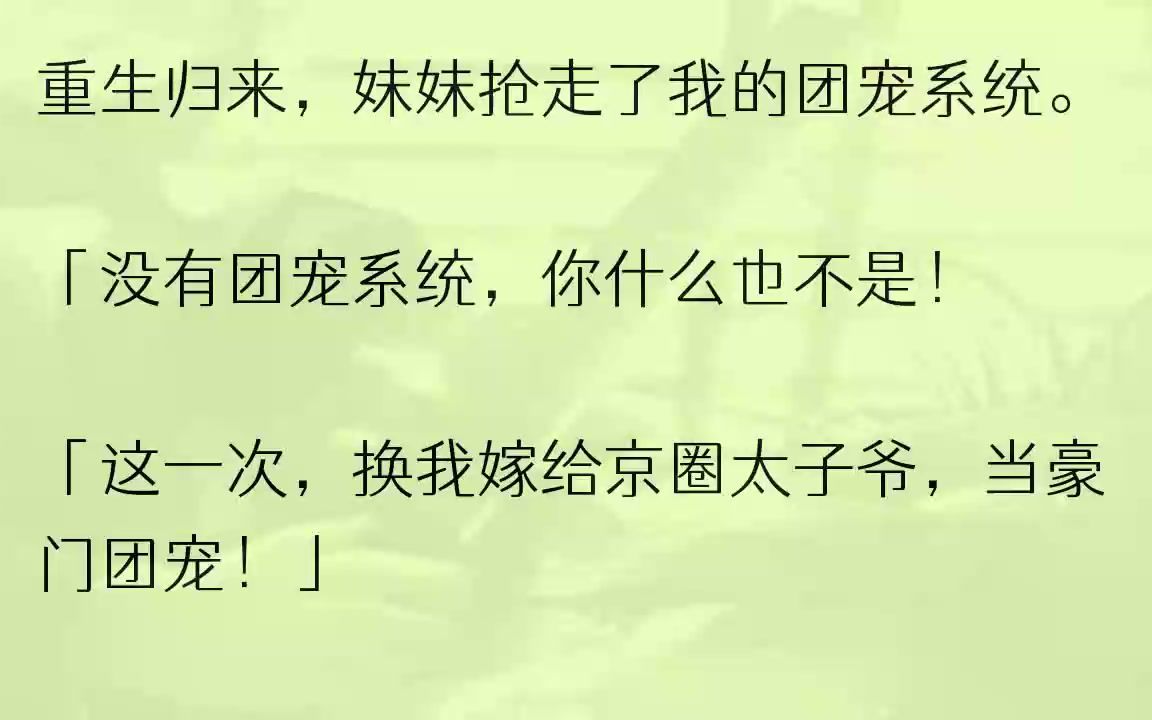 重生归来，妹妹抢走了我的团宠系统。

「没有团宠系统，你什么也不是！

「这一次，换我嫁给京圈太子爷，当豪门团宠！」